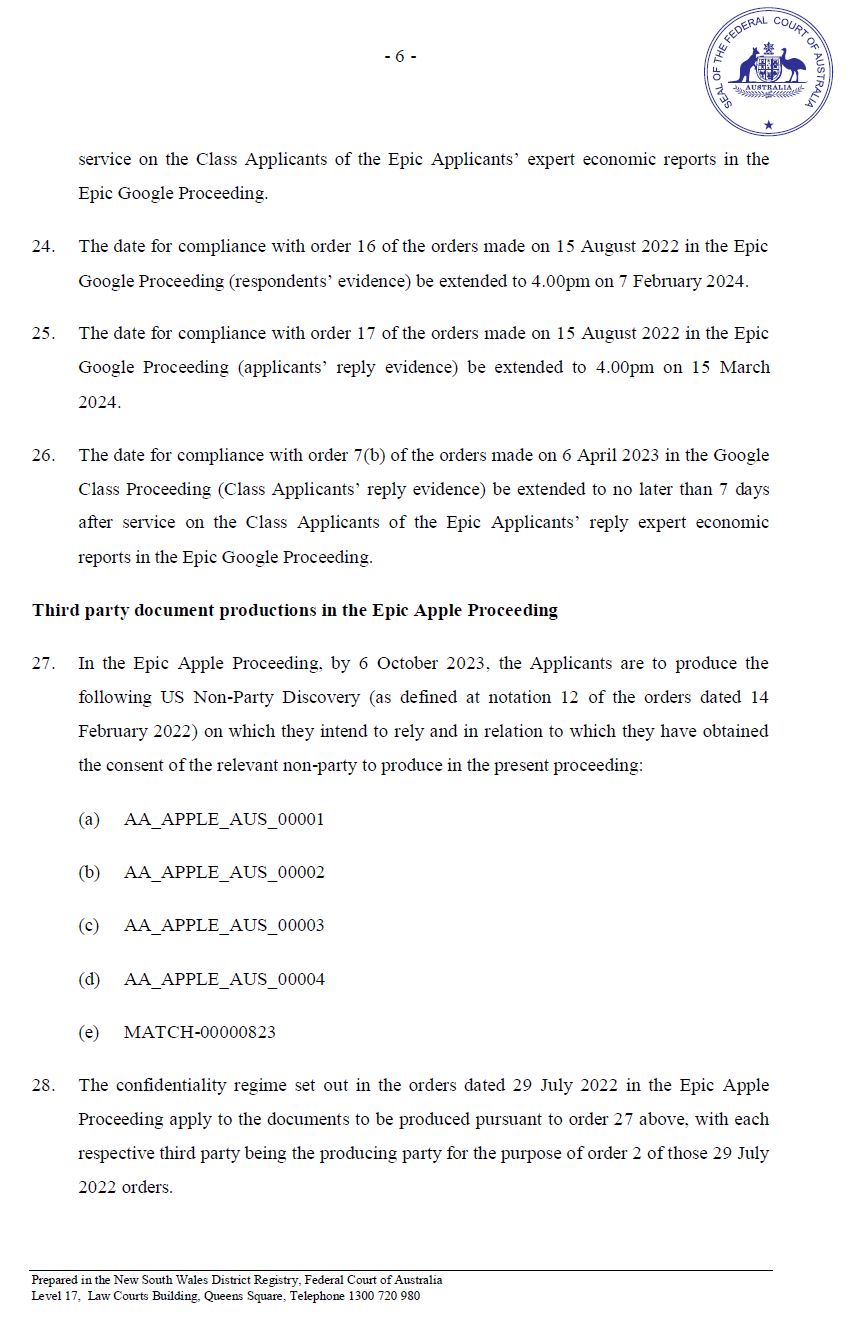 - 6 -

SEAL OF THE FEDERAL COURT OF AUSTRALIA
AUSTRALIA

service on the Class Applicants of the Epic Applicants' expert economic reports in the Epic Google Proceeding.

24. The date for compliance with order 16 of the orders made on 15 August 2022 in the Epic Google Proceeding (respondents' evidence) be extended to 4.00pm on 7 February 2024.

25. The date for compliance with order 17 of the orders made on 15 August 2022 in the Epic Google Proceeding (applicants' reply evidence) be extended to 4.00pm on 15 March 2024.

26. The date for compliance with order 7(b) of the orders made on 6 April 2023 in the Google Class Proceeding (Class Applicants' reply evidence) be extended to no later than 7 days after service on the Class Applicants of the Epic Applicants' reply expert economic reports in the Epic Google Proceeding.

**Third party document productions in the Epic Apple Proceeding**

27. In the Epic Apple Proceeding, by 6 October 2023, the Applicants are to produce the following US Non-Party Discovery (as defined at notation 12 of the orders dated 14 February 2022) on which they intend to rely and in relation to which they have obtained the consent of the relevant non-party to produce in the present proceeding:

(a) AA_APPLE_AUS_00001

(b) AA_APPLE_AUS_00002

(c) AA_APPLE_AUS_00003

(d) AA_APPLE_AUS_00004

(e) MATCH-00000823

28. The confidentiality regime set out in the orders dated 29 July 2022 in the Epic Apple Proceeding apply to the documents to be produced pursuant to order 27 above, with each respective third party being the producing party for the purpose of order 2 of those 29 July 2022 orders.

Prepared in the New South Wales District Registry, Federal Court of Australia
Level 17, Law Courts Building, Queens Square, Telephone 1300 720 980